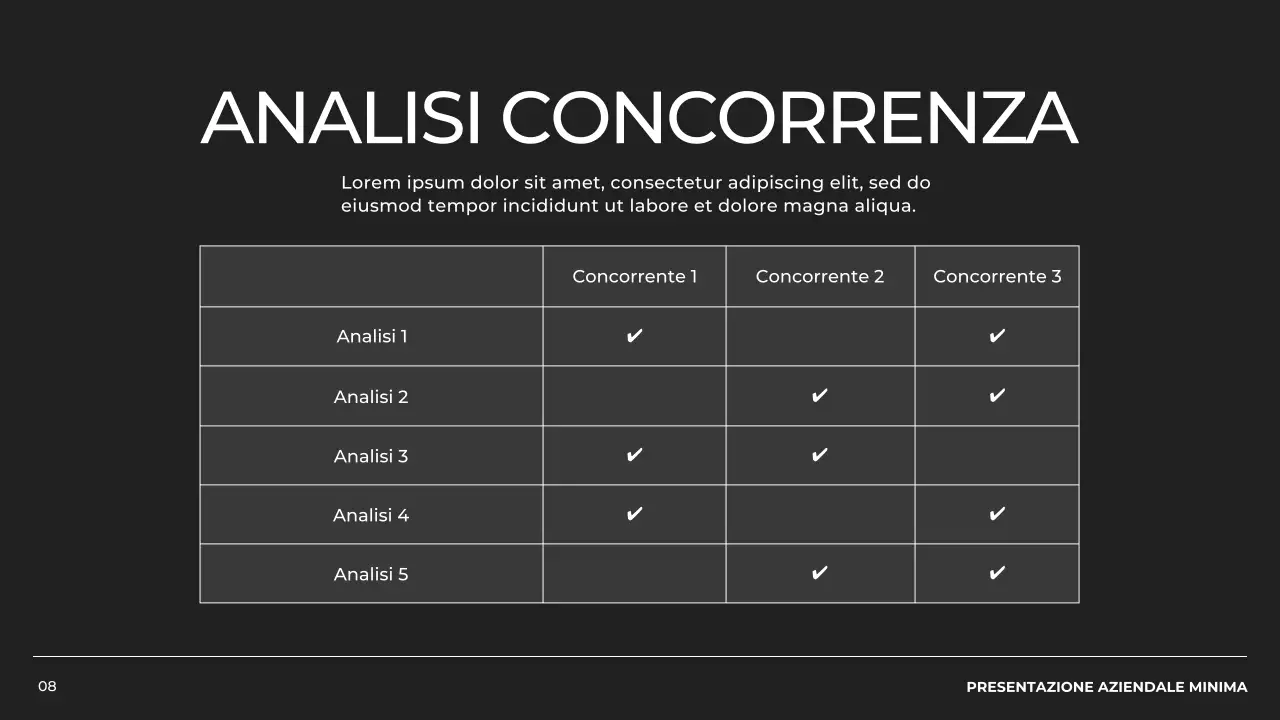 ANALISI CONCORRENZA

Lorem ipsum dolor sit amet, consectetur adipiscing elit, sed do eiusmod tempor incididunt ut labore et dolore magna aliqua.

|  | Concorrente 1 | Concorrente 2 | Concorrente 3 |
|---|---|---|---|
| Analisi 1 | ✔ |  | ✔ |
| Analisi 2 |  | ✔ | ✔ |
| Analisi 3 | ✔ | ✔ |  |
| Analisi 4 | ✔ |  | ✔ |
| Analisi 5 |  | ✔ | ✔ |

08

PRESENTAZIONE AZIENDALE MINIMA